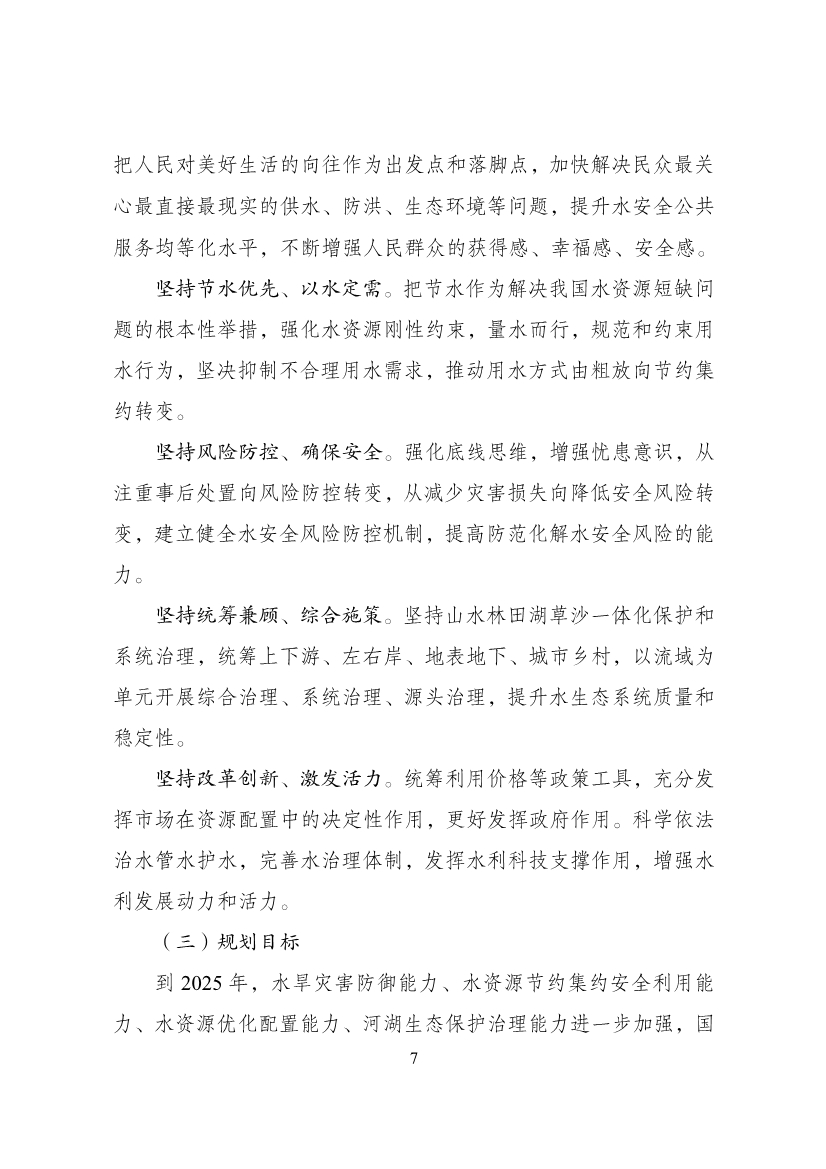 把人民对美好生活的向往作为出发点和落脚点，加快解决民众最关心最直接最现实的供水、防洪、生态环境等问题，提升水安全公共服务均等化水平，不断增强人民群众的获得感、幸福感、安全感。

坚持节水优先、以水定需。把节水作为解决我国水资源短缺问题的根本性举措，强化水资源刚性约束，量水而行，规范和约束用水行为，坚决抑制不合理用水需求，推动用水方式由粗放向节约集约转变。

坚持风险防控、确保安全。强化底线思维，增强忧患意识，从注重事后处置向风险防控转变，从减少灾害损失向降低安全风险转变，建立健全水安全风险防控机制，提高防范化解水安全风险的能力。

坚持统筹兼顾、综合施策。坚持山水林田湖草沙一体化保护和系统治理，统筹上下游、左右岸、地表地下、城市乡村，以流域为单元开展综合治理、系统治理、源头治理，提升水生态系统质量和稳定性。

坚持改革创新、激发活力。统筹利用价格等政策工具，充分发挥市场在资源配置中的决定性作用，更好发挥政府作用。科学依法治水管水护水，完善水治理体制，发挥水利科技支撑作用，增强水利发展动力和活力。

（三）规划目标

到 2025 年，水旱灾害防御能力、水资源节约集约安全利用能力、水资源优化配置能力、河湖生态保护治理能力进一步加强，国

7